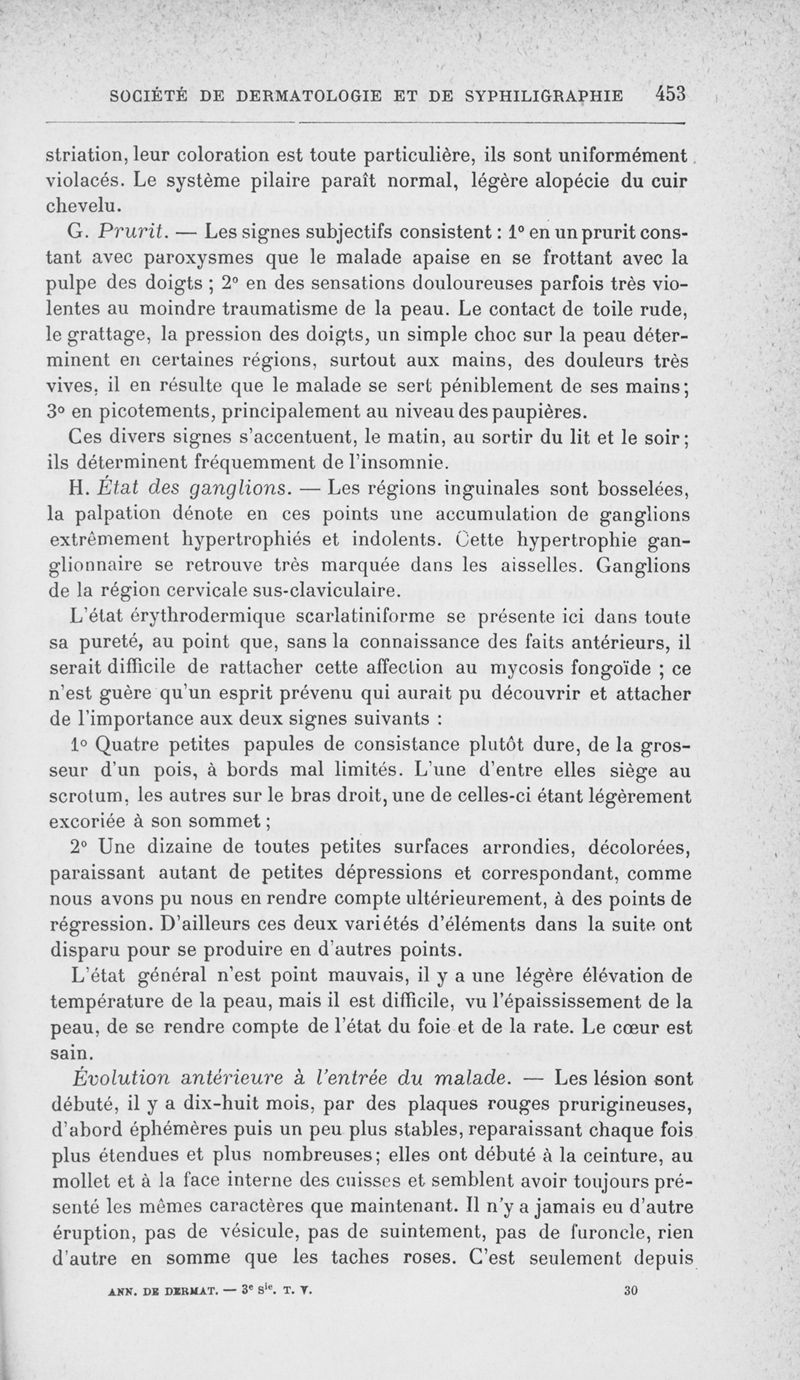 SOCIÉTÉ DE DERMATOLOGIE ET DE SYPHILIGRAPHIE 453

striation, leur coloration est toute particulière, ils sont uniformément violacés. Le système pilaire paraît normal, légère alopécie du cuir chevelu.

G. Prurit. — Les signes subjectifs consistent : 1° en un prurit constant avec paroxysmes que le malade apaise en se frottant avec la pulpe des doigts ; 2° en des sensations douloureuses parfois très violentes au moindre traumatisme de la peau. Le contact de toile rude, le grattage, la pression des doigts, un simple choc sur la peau déterminent en certaines régions, surtout aux mains, des douleurs très vives, il en résulte que le malade se sert péniblement de ses mains ; 3° en picotements, principalement au niveau des paupières.

Ces divers signes s'accentuent, le matin, au sortir du lit et le soir ; ils déterminent fréquemment de l'insomnie.

H. État des ganglions. — Les régions inguinales sont bosselées, la palpation dénote en ces points une accumulation de ganglions extrêmement hypertrophiés et indolents. Cette hypertrophie ganglionnaire se retrouve très marquée dans les aisselles. Ganglions de la région cervicale sus-claviculaire.

L'état érythrodermique scarlatiniforme se présente ici dans toute sa pureté, au point que, sans la connaissance des faits antérieurs, il serait difficile de rattacher cette affection au mycosis fongoïde ; ce n'est guère qu'un esprit prévenu qui aurait pu découvrir et attacher de l'importance aux deux signes suivants :

1° Quatre petites papules de consistance plutôt dure, de la grosseur d'un pois, à bords mal limités. L'une d'entre elles siège au scrotum, les autres sur le bras droit, une de celles-ci étant légèrement excoriée à son sommet ;

2° Une dizaine de toutes petites surfaces arrondies, décolorées, paraissant autant de petites dépressions et correspondant, comme nous avons pu nous en rendre compte ultérieurement, à des points de régression. D'ailleurs ces deux variétés d'éléments dans la suite ont disparu pour se produire en d'autres points.

L'état général n'est point mauvais, il y a une légère élévation de température de la peau, mais il est difficile, vu l'épaississement de la peau, de se rendre compte de l'état du foie et de la rate. Le cœur est sain.

Évolution antérieure à l'entrée du malade. — Les lésion sont débuté, il y a dix-huit mois, par des plaques rouges prurigineuses, d'abord éphémères puis un peu plus stables, reparaissant chaque fois plus étendues et plus nombreuses ; elles ont débuté à la ceinture, au mollet et à la face interne des cuisses et semblent avoir toujours présenté les mêmes caractères que maintenant. Il n'y a jamais eu d'autre éruption, pas de vésicule, pas de suintement, pas de furoncle, rien d'autre en somme que les taches roses. C'est seulement depuis

ANN. DE DERMAT. — 3e Sie. T. V. 30